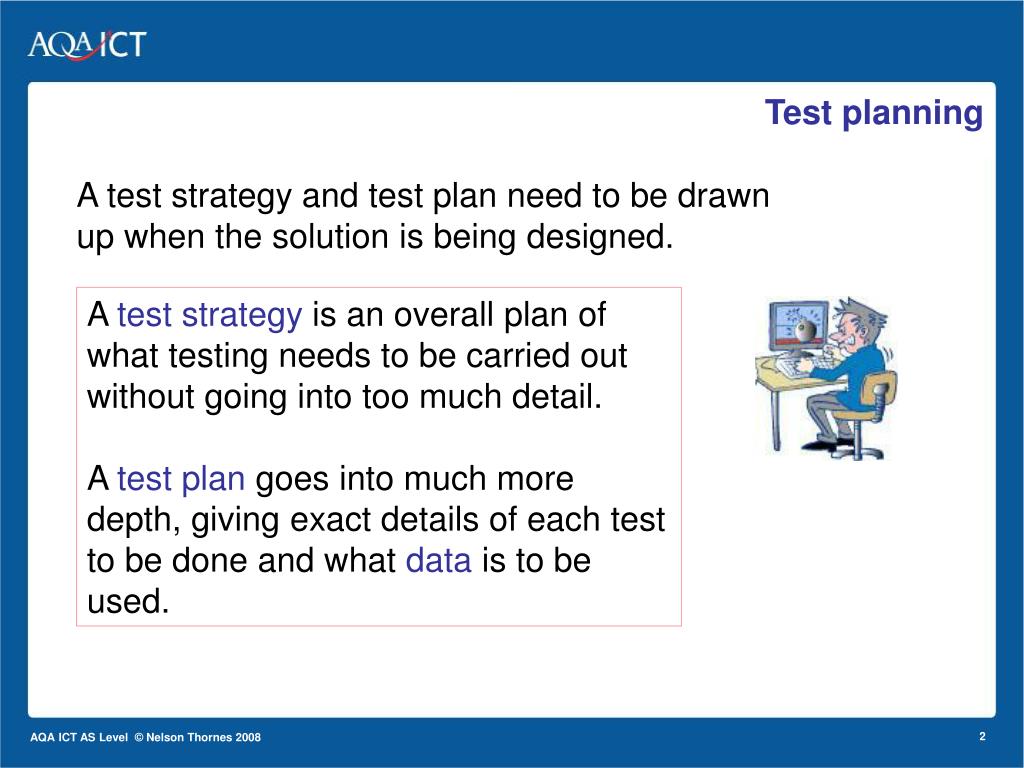 AQA ICT

Test planning

A test strategy and test plan need to be drawn up when the solution is being designed.

A test strategy is an overall plan of what testing needs to be carried out without going into too much detail.

A test plan goes into much more depth, giving exact details of each test to be done and what data is to be used.

AQA ICT AS Level © Nelson Thornes 2008

2